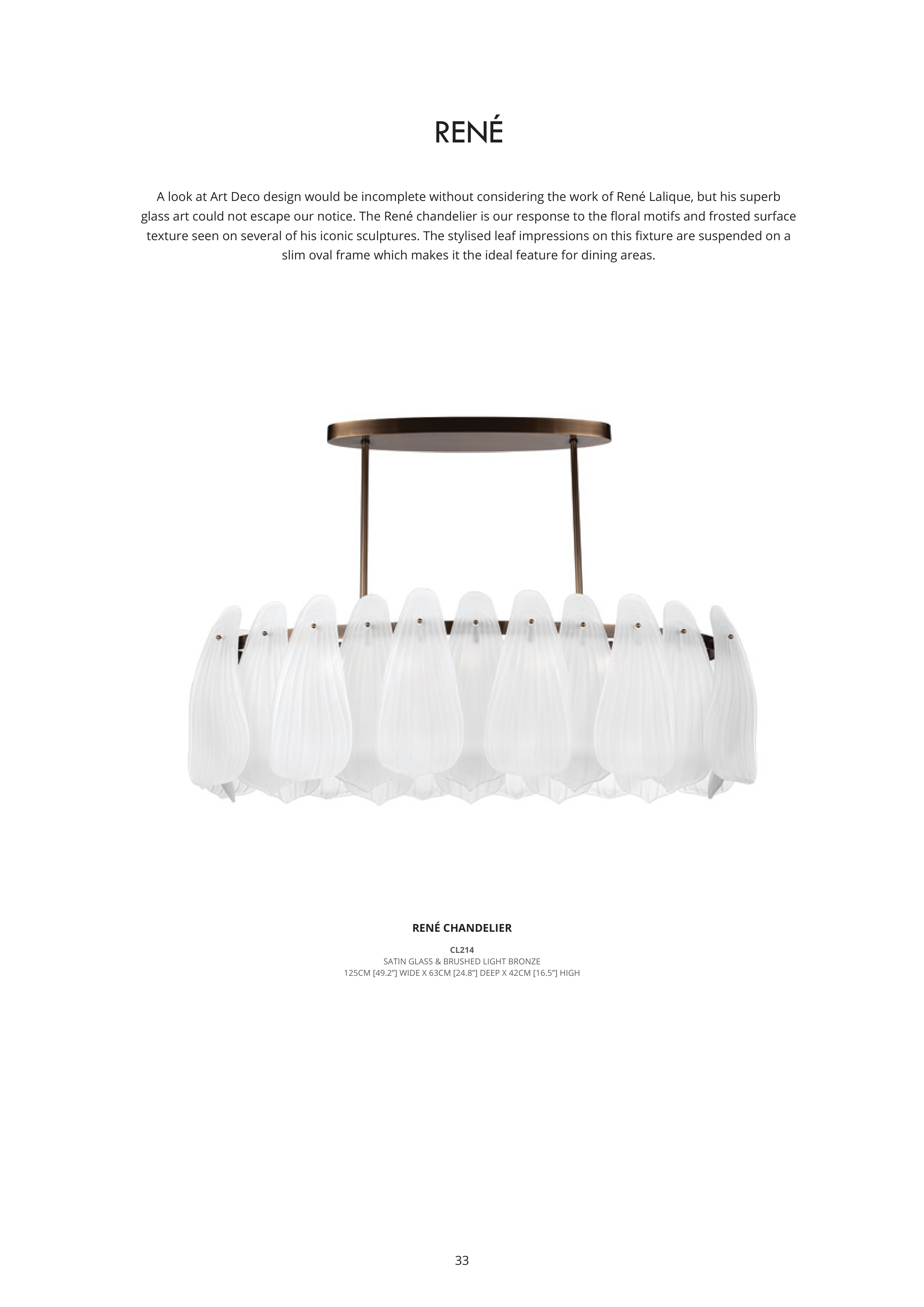 RENÉ

A look at Art Deco design would be incomplete without considering the work of René Lalique, but his superb glass art could not escape our notice. The René chandelier is our response to the floral motifs and frosted surface texture seen on several of his iconic sculptures. The stylised leaf impressions on this fixture are suspended on a slim oval frame which makes it the ideal feature for dining areas.

RENÉ CHANDELIER

CL214
SATIN GLASS & BRUSHED LIGHT BRONZE
125CM [49.2"] WIDE X 63CM [24.8"] DEEP X 42CM [16.5"] HIGH

33